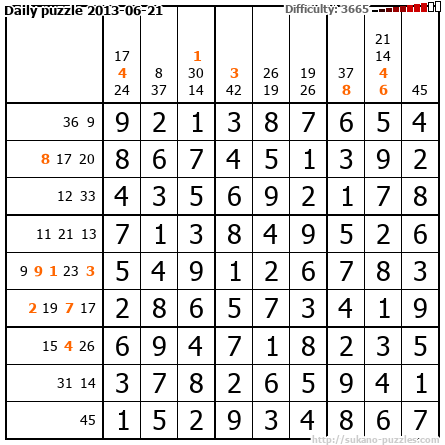 Daily puzzle 2013-06-21

Difficulty: 3665

|  | 17 4 24 | 8 37 | 1 30 14 | 3 42 | 26 19 | 19 26 | 37 8 | 21 14 4 6 | 45 |
|---|---|---|---|---|---|---|---|---|---|
| 36 9 | 9 | 2 | 1 | 3 | 8 | 7 | 6 | 5 | 4 |
| 8 17 20 | 8 | 6 | 7 | 4 | 5 | 1 | 3 | 9 | 2 |
| 12 33 | 4 | 3 | 5 | 6 | 9 | 2 | 1 | 7 | 8 |
| 11 21 13 | 7 | 1 | 3 | 8 | 4 | 9 | 5 | 2 | 6 |
| 9 9 1 23 3 | 5 | 4 | 9 | 1 | 2 | 6 | 7 | 8 | 3 |
| 2 19 7 17 | 2 | 8 | 6 | 5 | 7 | 3 | 4 | 1 | 9 |
| 15 4 26 | 6 | 9 | 4 | 7 | 1 | 8 | 2 | 3 | 5 |
| 31 14 | 3 | 7 | 8 | 2 | 6 | 5 | 9 | 4 | 1 |
| 45 | 1 | 5 | 2 | 9 | 3 | 4 | 8 | 6 | 7 |

http://sukano-puzzles.com